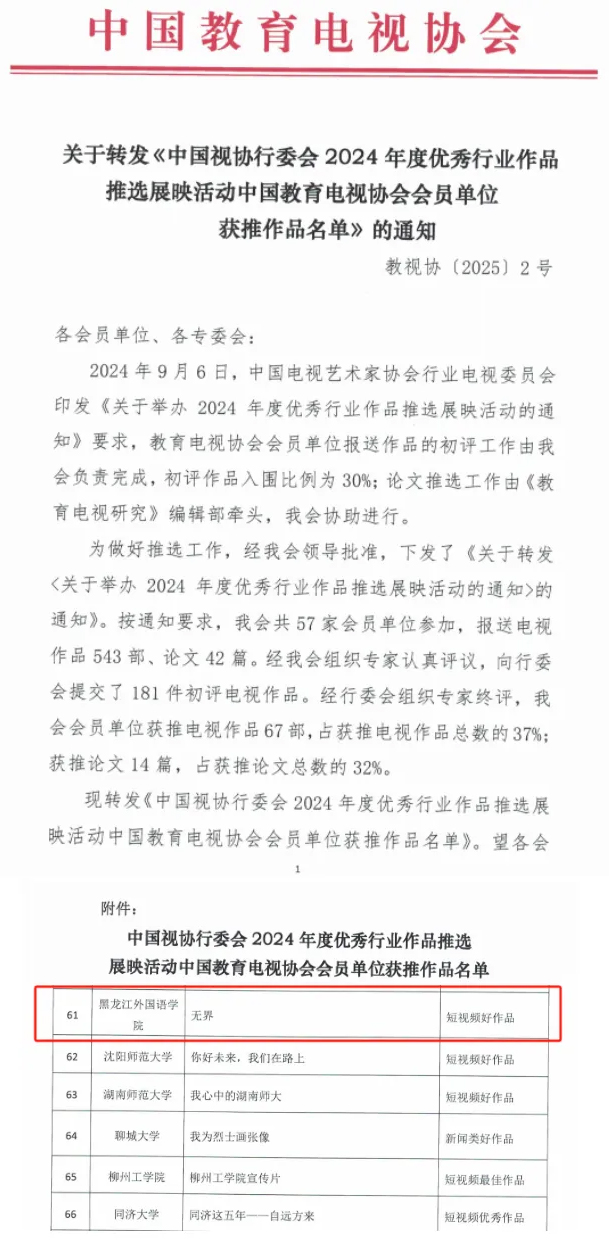 中国教育电视协会

关于转发《中国视协行委会 2024 年度优秀行业作品推选展映活动中国教育电视协会会员单位获推作品名单》的通知

教视协〔2025〕2 号

各会员单位、各专委会：

2024 年 9 月 6 日，中国电视艺术家协会行业电视委员会印发《关于举办 2024 年度优秀行业作品推选展映活动的通知》要求，教育电视协会会员单位报送作品的初评工作由我会负责完成，初评作品入围比例为 30%；论文推选工作由《教育电视研究》编辑部牵头，我会协助进行。

为做好推选工作，经我会领导批准，下发了《关于转发〈关于举办 2024 年度优秀行业作品推选展映活动的通知〉的通知》。按通知要求，我会共 57 家会员单位参加，报送电视作品 543 部、论文 42 篇。经我会组织专家认真评议，向行委会提交了 181 件初评电视作品。经行委会组织专家终评，我会会员单位获推电视作品 67 部，占获推电视作品总数的 37%；获推论文 14 篇，占获推论文总数的 32%。

现转发《中国视协行委会 2024 年度优秀行业作品推选展映活动中国教育电视协会会员单位获推作品名单》。望各会

1

附件：

中国视协行委会 2024 年度优秀行业作品推选展映活动中国教育电视协会会员单位获推作品名单

| 61 | 黑龙江外国语学院 | 无界 | 短视频好作品 |
|---|---|---|---|
| 62 | 沈阳师范大学 | 你好未来，我们在路上 | 短视频好作品 |
| 63 | 湖南师范大学 | 我心中的湖南师大 | 短视频好作品 |
| 64 | 聊城大学 | 我为烈士画张像 | 新闻类好作品 |
| 65 | 柳州工学院 | 柳州工学院宣传片 | 短视频最佳作品 |
| 66 | 同济大学 | 同济这五年——自远方来 | 短视频优秀作品 |